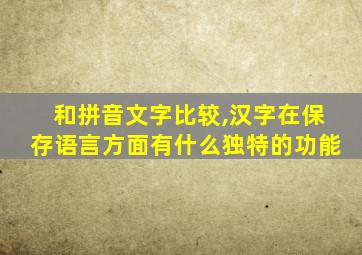 和拼音文字比较,汉字在保存语言方面有什么独特的功能